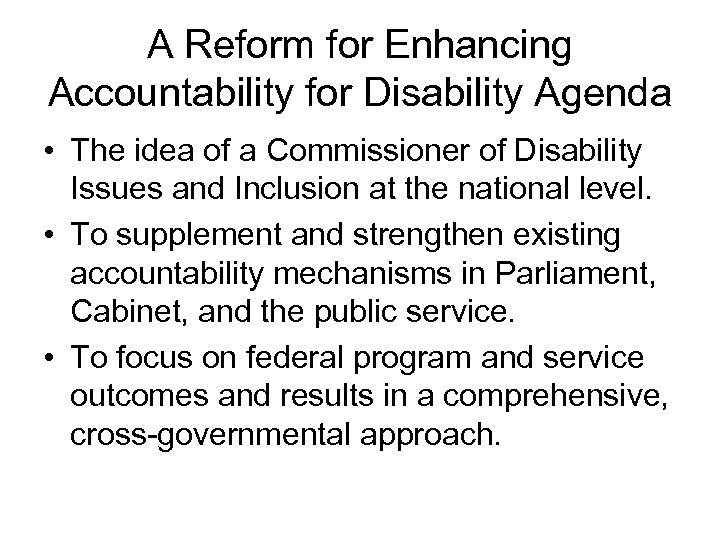 A Reform for Enhancing Accountability for Disability Agenda

• The idea of a Commissioner of Disability Issues and Inclusion at the national level.

• To supplement and strengthen existing accountability mechanisms in Parliament, Cabinet, and the public service.

• To focus on federal program and service outcomes and results in a comprehensive, cross-governmental approach.